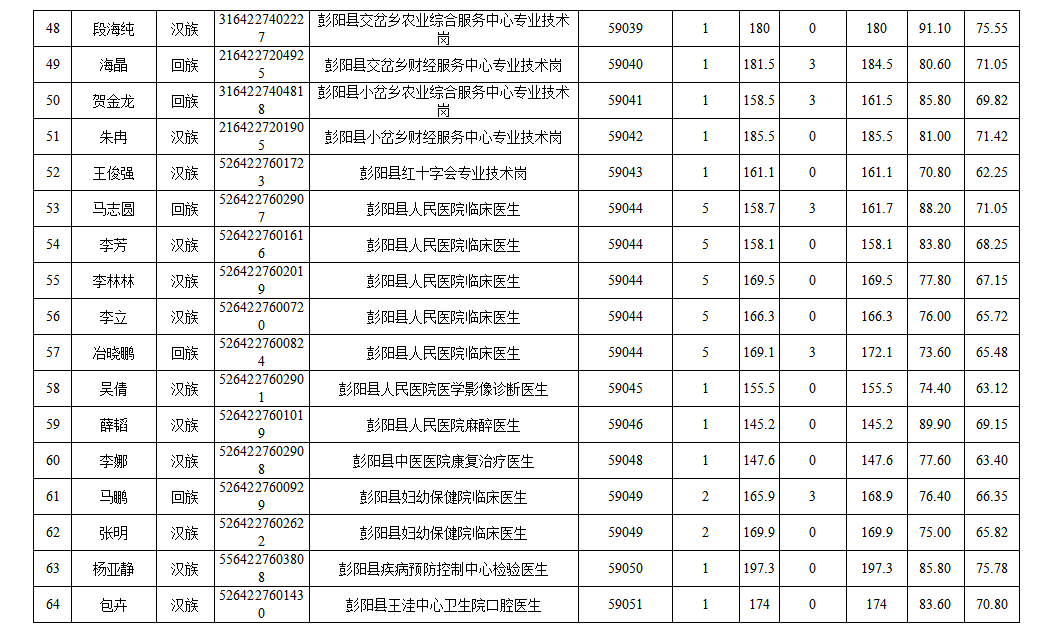 | 48 | 段海纯 | 汉族 | 3164227402227 | 彭阳县交岔乡农业综合服务中心专业技术岗 | 59039 | 1 | 180 | 0 | 180 | 91.10 | 75.55 |
|---|---|---|---|---|---|---|---|---|---|---|---|
| 49 | 海晶 | 回族 | 2164227204925 | 彭阳县交岔乡财经服务中心专业技术岗 | 59040 | 1 | 181.5 | 3 | 184.5 | 80.60 | 71.05 |
| 50 | 贺金龙 | 回族 | 3164227404818 | 彭阳县小岔乡农业综合服务中心专业技术岗 | 59041 | 1 | 158.5 | 3 | 161.5 | 85.80 | 69.82 |
| 51 | 朱冉 | 汉族 | 2164227201905 | 彭阳县小岔乡财经服务中心专业技术岗 | 59042 | 1 | 185.5 | 0 | 185.5 | 81.00 | 71.42 |
| 52 | 王俊强 | 汉族 | 5264227601723 | 彭阳县红十字会专业技术岗 | 59043 | 1 | 161.1 | 0 | 161.1 | 70.80 | 62.25 |
| 53 | 马志圆 | 回族 | 5264227602907 | 彭阳县人民医院临床医生 | 59044 | 5 | 158.7 | 3 | 161.7 | 88.20 | 71.05 |
| 54 | 李芳 | 汉族 | 5264227601616 | 彭阳县人民医院临床医生 | 59044 | 5 | 158.1 | 0 | 158.1 | 83.80 | 68.25 |
| 55 | 李林林 | 汉族 | 5264227602019 | 彭阳县人民医院临床医生 | 59044 | 5 | 169.5 | 0 | 169.5 | 77.80 | 67.15 |
| 56 | 李立 | 汉族 | 5264227600720 | 彭阳县人民医院临床医生 | 59044 | 5 | 166.3 | 0 | 166.3 | 76.00 | 65.72 |
| 57 | 冶晓鹏 | 回族 | 5264227600824 | 彭阳县人民医院临床医生 | 59044 | 5 | 169.1 | 3 | 172.1 | 73.60 | 65.48 |
| 58 | 吴倩 | 汉族 | 5264227602901 | 彭阳县人民医院医学影像诊断医生 | 59045 | 1 | 155.5 | 0 | 155.5 | 74.40 | 63.12 |
| 59 | 薛韬 | 汉族 | 5264227601019 | 彭阳县人民医院麻醉医生 | 59046 | 1 | 145.2 | 0 | 145.2 | 89.90 | 69.15 |
| 60 | 李娜 | 汉族 | 5264227602908 | 彭阳县中医医院康复治疗医生 | 59048 | 1 | 147.6 | 0 | 147.6 | 77.60 | 63.40 |
| 61 | 马鹏 | 回族 | 5264227600929 | 彭阳县妇幼保健院临床医生 | 59049 | 2 | 165.9 | 3 | 168.9 | 76.40 | 66.35 |
| 62 | 张明 | 汉族 | 5264227602622 | 彭阳县妇幼保健院临床医生 | 59049 | 2 | 169.9 | 0 | 169.9 | 75.00 | 65.82 |
| 63 | 杨亚静 | 汉族 | 5564227603808 | 彭阳县疾病预防控制中心检验医生 | 59050 | 1 | 197.3 | 0 | 197.3 | 85.80 | 75.78 |
| 64 | 包卉 | 汉族 | 5264227601430 | 彭阳县王洼中心卫生院口腔医生 | 59051 | 1 | 174 | 0 | 174 | 83.60 | 70.80 |